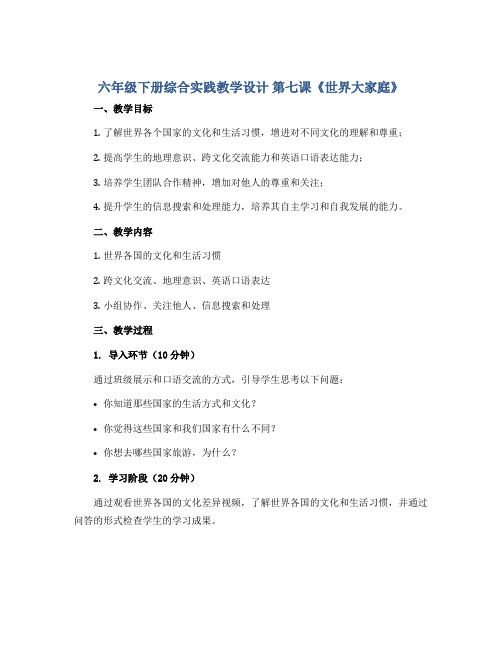 六年级下册综合实践教学设计 第七课《世界大家庭》

一、教学目标

1. 了解世界各个国家的文化和生活习惯，增进对不同文化的理解和尊重；

2. 提高学生的地理意识、跨文化交流能力和英语口语表达能力；

3. 培养学生团队合作精神，增加对他人的尊重和关注；

4. 提升学生的信息搜索和处理能力，培养其自主学习和自我发展的能力。

二、教学内容

1. 世界各国的文化和生活习惯

2. 跨文化交流、地理意识、英语口语表达

3. 小组协作、关注他人、信息搜索和处理

三、教学过程

1. 导入环节（10 分钟）

通过班级展示和口语交流的方式，引导学生思考以下问题：

• 你知道那些国家的生活方式和文化？

• 你觉得这些国家和我们国家有什么不同？

• 你想去哪些国家旅游，为什么？

2. 学习阶段（20 分钟）

通过观看世界各国的文化差异视频，了解世界各国的文化和生活习惯，并通过问答的形式检查学生的学习成果。